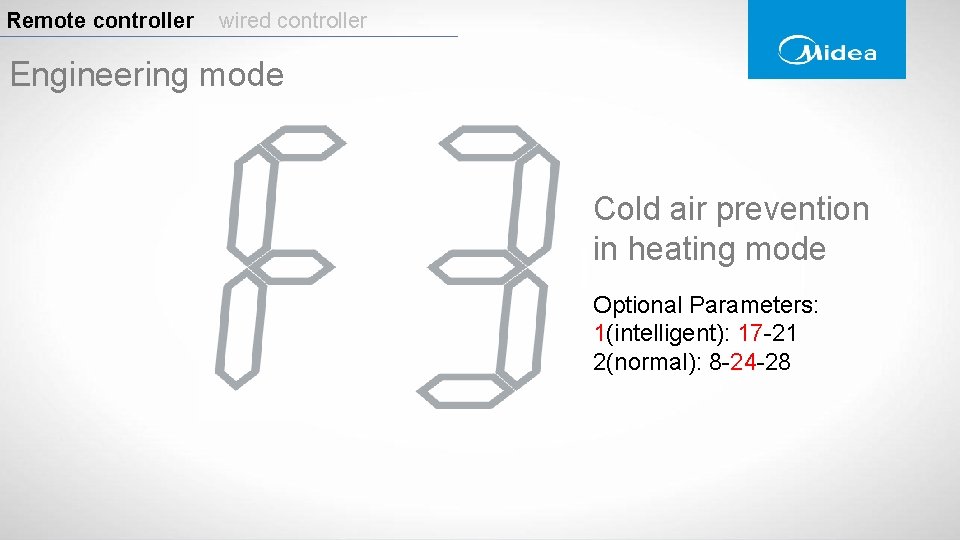 Remote controller wired controller

Midea

Engineering mode

F3

Cold air prevention in heating mode

Optional Parameters:
1(intelligent): 17-21
2(normal): 8-24-28